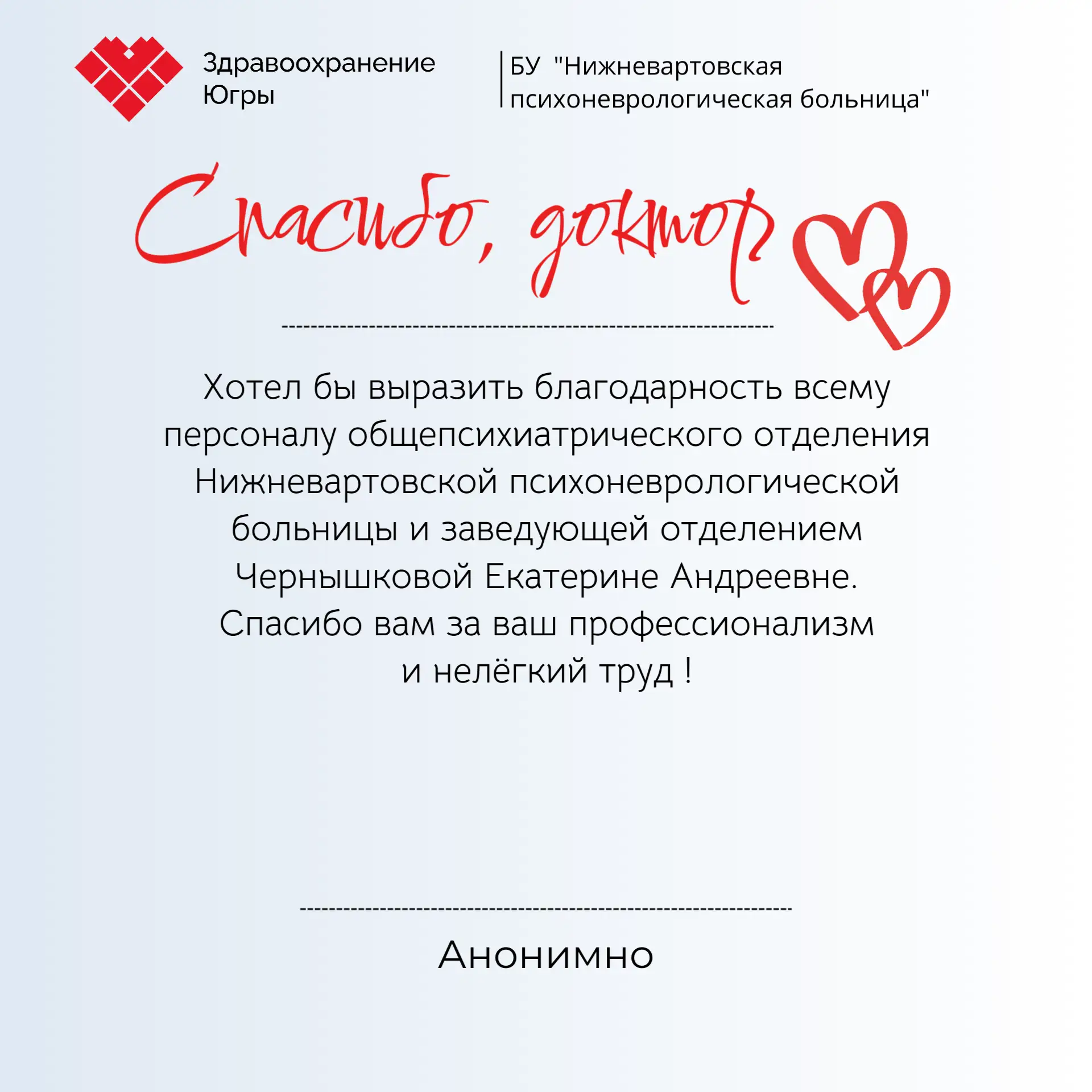 Здравоохранение Югры

БУ "Нижневартовская психоневрологическая больница"

Спасибо, доктор

Хотел бы выразить благодарность всему персоналу общепсихиатрического отделения Нижневартовской психоневрологической больницы и заведующей отделением Чернышковой Екатерине Андреевне. Спасибо вам за ваш профессионализм и нелёгкий труд !

Анонимно